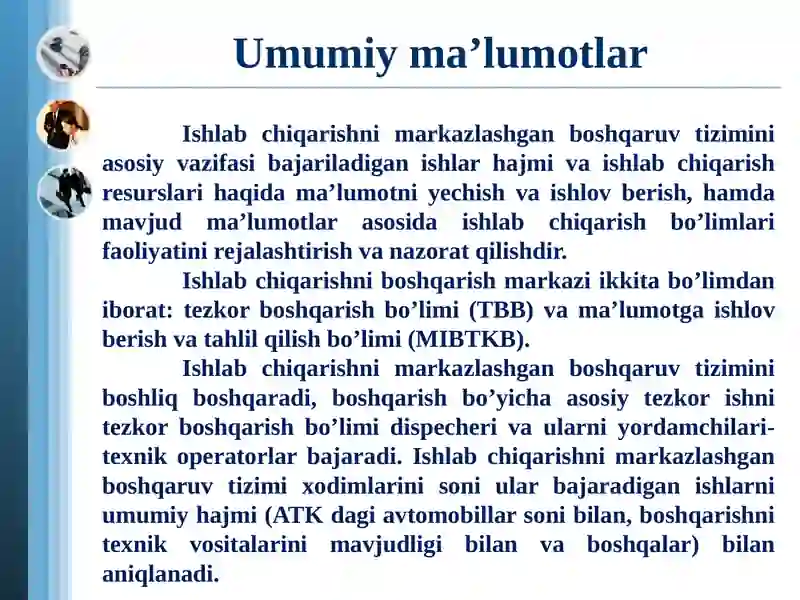 Umumiy ma’lumotlar

Ishlab chiqarishni markazlashgan boshqaruv tizimini asosiy vazifasi bajariladigan ishlar hajmi va ishlab chiqarish resurslari haqida ma’lumotni yechish va ishlov berish, hamda mavjud ma’lumotlar asosida ishlab chiqarish bo’limlari faoliyatini rejalashtirish va nazorat qilishdir.

Ishlab chiqarishni boshqarish markazi ikkita bo’limdan iborat: tezkor boshqarish bo’limi (TBB) va ma’lumotga ishlov berish va tahlil qilish bo’limi (MIBTKB).

Ishlab chiqarishni markazlashgan boshqaruv tizimini boshliq boshqaradi, boshqarish bo’yicha asosiy tezkor ishni tezkor boshqarish bo’limi dispecheri va ularni yordamchilari-texnik operatorlar bajaradi. Ishlab chiqarishni markazlashgan boshqaruv tizimi xodimlarini soni ular bajaradigan ishlarni umumiy hajmi (ATK dagi avtomobillar soni bilan, boshqarishni texnik vositalarini mavjudligi bilan va boshqalar) bilan aniqlanadi.